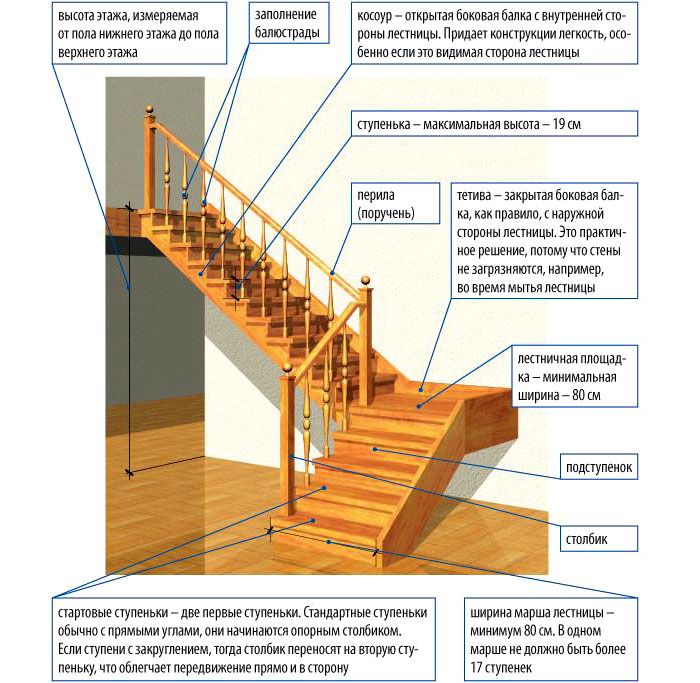 высота этажа, измеряемая от пола нижнего этажа до пола верхнего этажа

заполнение балюстрады

косоур – открытая боковая балка с внутренней стороны лестницы. Придает конструкции легкость, особенно если это видимая сторона лестницы

ступенька – максимальная высота – 19 см

перила (поручень)

тетива – закрытая боковая балка, как правило, с наружной стороны лестницы. Это практичное решение, потому что стены не загрязняются, например, во время мытья лестницы

лестничная площадка – минимальная ширина – 80 см

подступенок

столбик

стартовые ступеньки – две первые ступеньки. Стандартные ступеньки обычно с прямыми углами, они начинаются опорным столбиком. Если ступени с закруглением, тогда столбик переносят на вторую ступеньку, что облегчает передвижение прямо и в сторону

ширина марша лестницы – минимум 80 см. В одном марше не должно быть более 17 ступенек